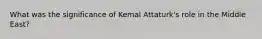 What was the significance of Kemal Attaturk's role in the Middle East?